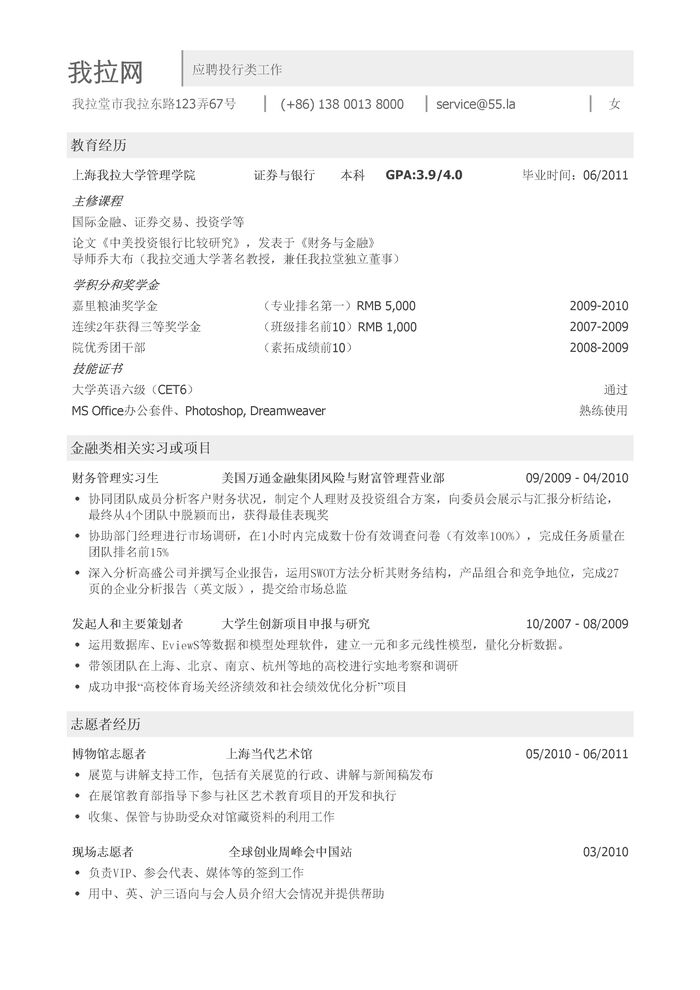 我拉网
应聘投行类工作

我拉堂市我拉东路123弄67号 | (+86) 138 0013 8000 | service@55.la | 女

教育经历

上海我拉大学管理学院 证券与银行 本科 GPA:3.9/4.0 毕业时间：06/2011

主修课程
国际金融、证券交易、投资学等
论文《中美投资银行比较研究》，发表于《财务与金融》
导师乔大布（我拉交通大学著名教授，兼任我拉堂独立董事）

学积分和奖学金
嘉里粮油奖学金 （专业排名第一）RMB 5,000 2009-2010
连续2年获得三等奖学金 （班级排名前10）RMB 1,000 2007-2009
院优秀团干部 （素拓成绩前10） 2008-2009

技能证书
大学英语六级（CET6） 通过
MS Office办公套件、Photoshop, Dreamweaver 熟练使用

金融类相关实习或项目

财务管理实习生 美国万通金融集团风险与财富管理营业部 09/2009 - 04/2010
• 协同团队成员分析客户财务状况，制定个人理财及投资组合方案，向委员会展示与汇报分析结论，最终从4个团队中脱颖而出，获得最佳表现奖
• 协助部门经理进行市场调研，在1小时内完成数十份有效调查问卷（有效率100%），完成任务质量在团队排名前15%
• 深入分析高盛公司并撰写企业报告，运用SWOT方法分析其财务结构，产品组合和竞争地位，完成27页的企业分析报告（英文版），提交给市场总监

发起人和主要策划者 大学生创新项目申报与研究 10/2007 - 08/2009
• 运用数据库、EviewS等数据和模型处理软件，建立一元和多元线性模型，量化分析数据。
• 带领团队在上海、北京、南京、杭州等地的高校进行实地考察和调研
• 成功申报“高校体育场关经济绩效和社会绩效优化分析”项目

志愿者经历

博物馆志愿者 上海当代艺术馆 05/2010 - 06/2011
• 展览与讲解支持工作，包括有关展览的行政、讲解与新闻稿发布
• 在展馆教育部指导下参与社区艺术教育项目的开发和执行
• 收集、保管与协助受众对馆藏资料的利用工作

现场志愿者 全球创业周峰会中国站 03/2010
• 负责VIP、参会代表、媒体等的签到工作
• 用中、英、沪三语向与会人员介绍大会情况并提供帮助